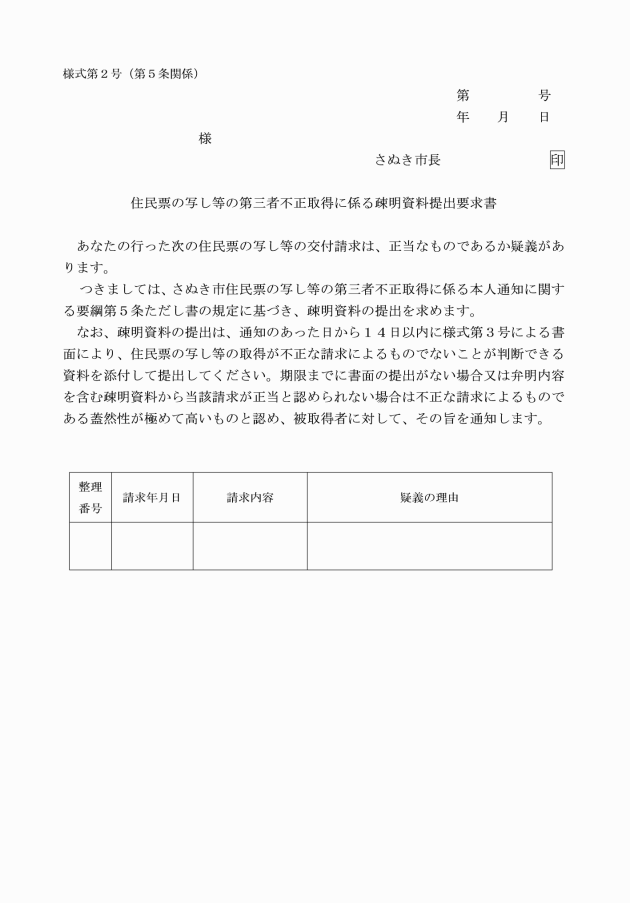 様式第２号（第５条関係）

第　　号
年　月　日

様

さぬき市長　　　印

住民票の写し等の第三者不正取得に係る疎明資料提出要求書

あなたの行った次の住民票の写し等の交付請求は、正当なものであるか疑義があります。

つきましては、さぬき市住民票の写し等の第三者不正取得に係る本人通知に関する要綱第５条ただし書の規定に基づき、疎明資料の提出を求めます。

なお、疎明資料の提出は、通知のあった日から１４日以内に様式第３号による書面により、住民票の写し等の取得が不正な請求によるものでないことが判断できる資料を添付して提出してください。期限までに書面の提出がない場合又は弁明内容を含む疎明資料から当該請求が正当と認められない場合は不正な請求によるものである蓋然性が極めて高いものと認め、被取得者に対して、その旨を通知します。

| 整理番号 | 請求年月日 | 請求内容 | 疑義の理由 |
|---|---|---|---|
|  |  |  |  |